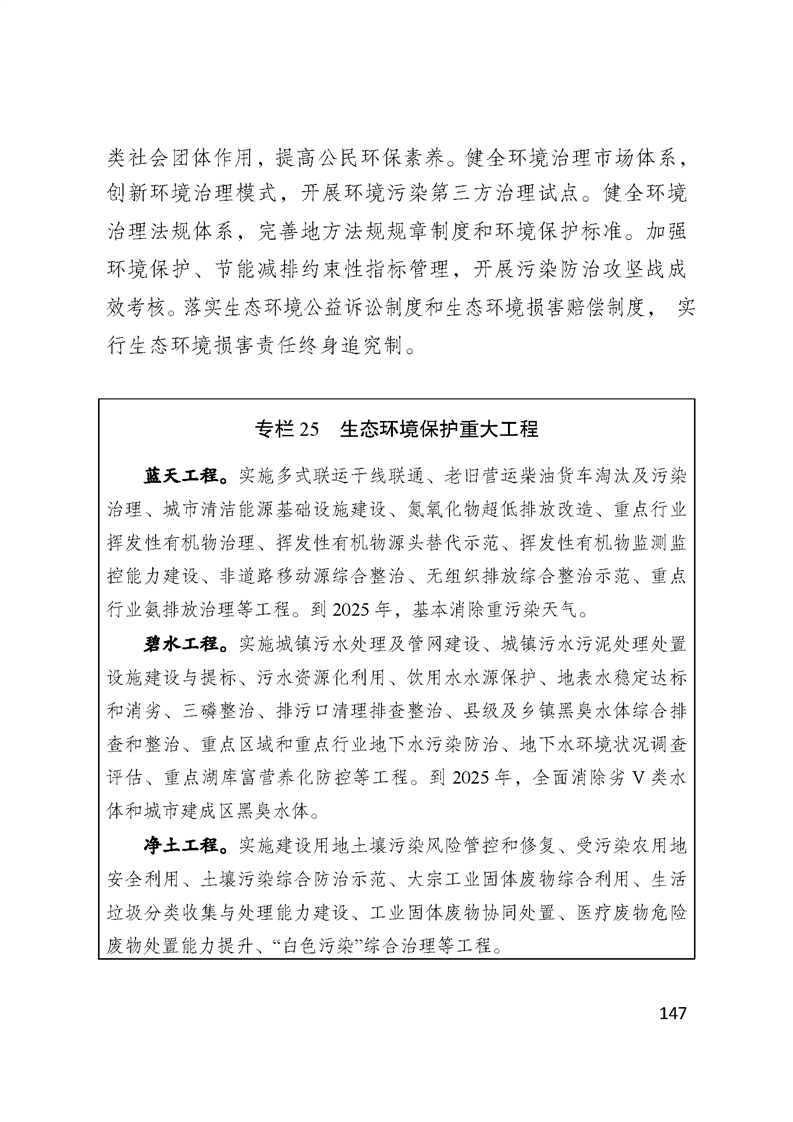 类社会团体作用，提高公民环保素养。健全环境治理市场体系，创新环境治理模式，开展环境污染第三方治理试点。健全环境治理法规体系，完善地方法规规章制度和环境保护标准。加强环境保护、节能减排约束性指标管理，开展污染防治攻坚战成效考核。落实生态环境公益诉讼制度和生态环境损害赔偿制度，实行生态环境损害责任终身追究制。

专栏 25　生态环境保护重大工程

蓝天工程。实施多式联运干线联通、老旧营运柴油货车淘汰及污染治理、城市清洁能源基础设施建设、氮氧化物超低排放改造、重点行业挥发性有机物治理、挥发性有机物源头替代示范、挥发性有机物监测监控能力建设、非道路移动源综合整治、无组织排放综合整治示范、重点行业氨排放治理等工程。到 2025 年，基本消除重污染天气。

碧水工程。实施城镇污水处理及管网建设、城镇污水污泥处理处置设施建设与提标、污水资源化利用、饮用水水源保护、地表水稳定达标和消劣、三磷整治、排污口清理排查整治、县级及乡镇黑臭水体综合排查和整治、重点区域和重点行业地下水污染防治、地下水环境状况调查评估、重点湖库富营养化防控等工程。到 2025 年，全面消除劣 V 类水体和城市建成区黑臭水体。

净土工程。实施建设用地土壤污染风险管控和修复、受污染农用地安全利用、土壤污染综合防治示范、大宗工业固体废物综合利用、生活垃圾分类收集与处理能力建设、工业固体废物协同处置、医疗废物危险废物处置能力提升、“白色污染”综合治理等工程。

147